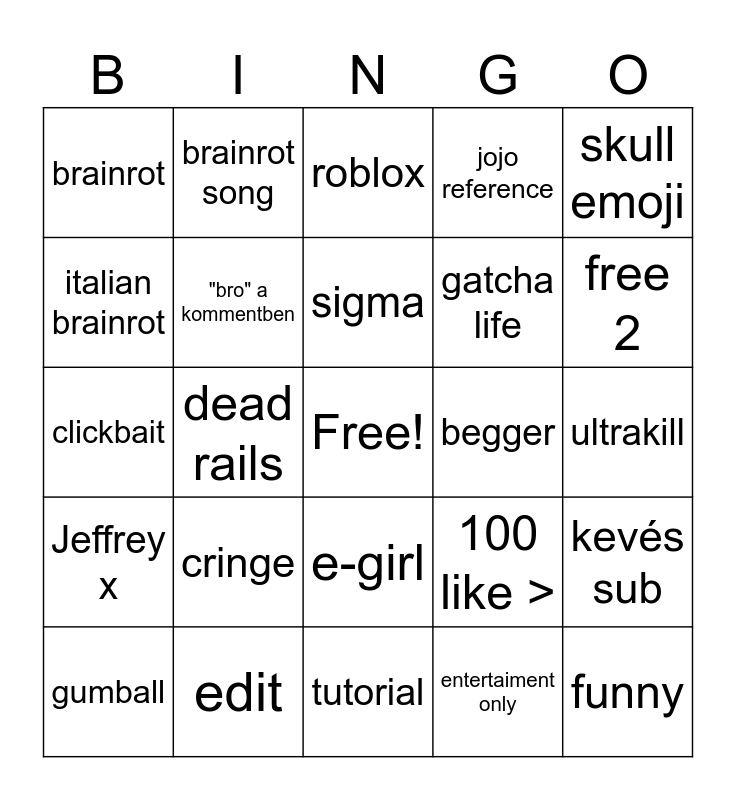 | B | I | N | G | O |
|---|---|---|---|---|
| brainrot | brainrot song | roblox | jojo reference | skull emoji |
| italian brainrot | "bro" a kommentben | sigma | gatcha life | free 2 |
| clickbait | dead rails | Free! | begger | ultrakill |
| Jeffrey x | cringe | e-girl | 100 like > | kevés sub |
| gumball | edit | tutorial | entertaiment only | funny |